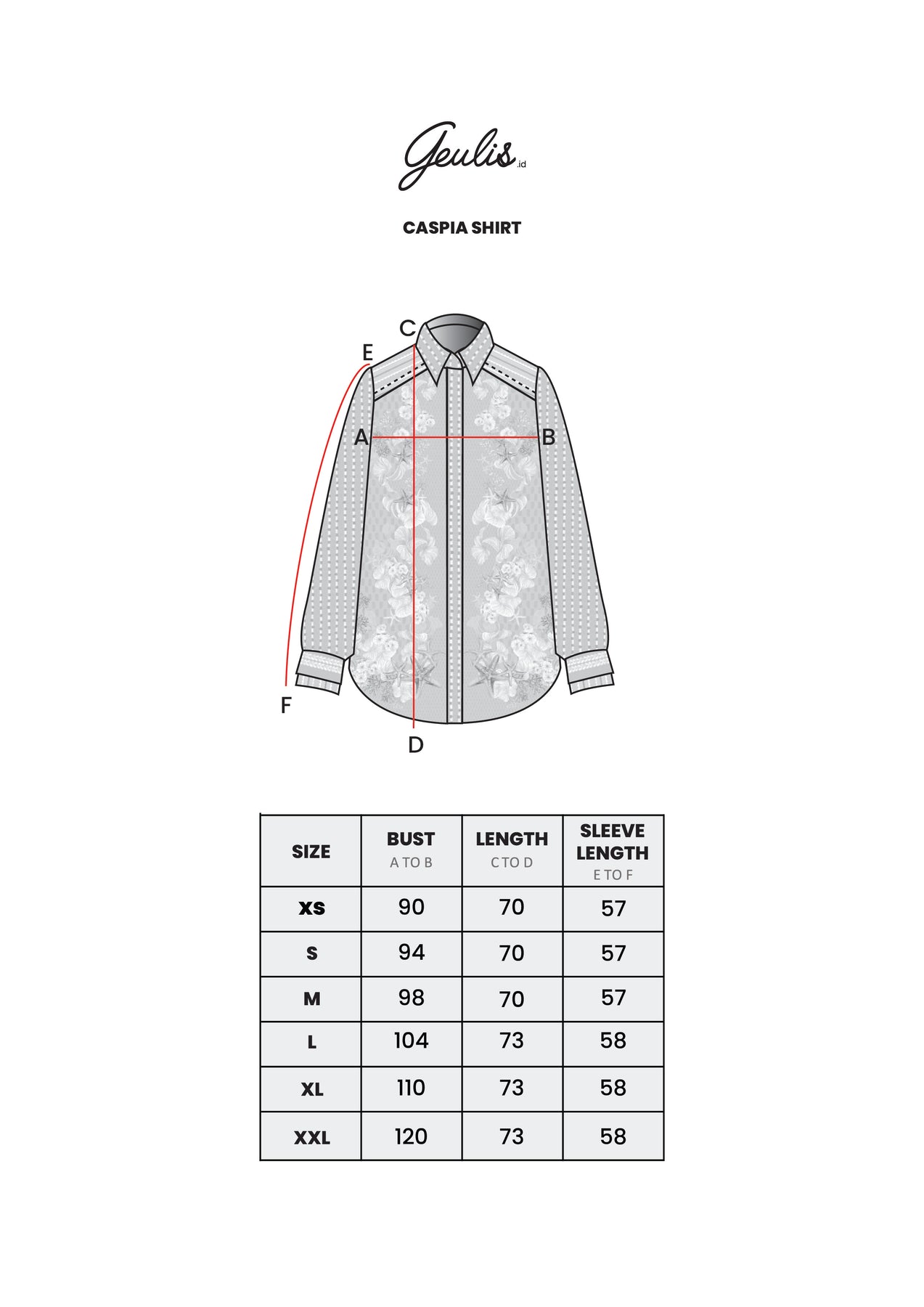 Geulis.id

CASPIA SHIRT

C
E
A
B
F
D

| SIZE | BUST A TO B | LENGTH C TO D | SLEEVE LENGTH E TO F |
|---|---|---|---|
| XS | 90 | 70 | 57 |
| S | 94 | 70 | 57 |
| M | 98 | 70 | 57 |
| L | 104 | 73 | 58 |
| XL | 110 | 73 | 58 |
| XXL | 120 | 73 | 58 |